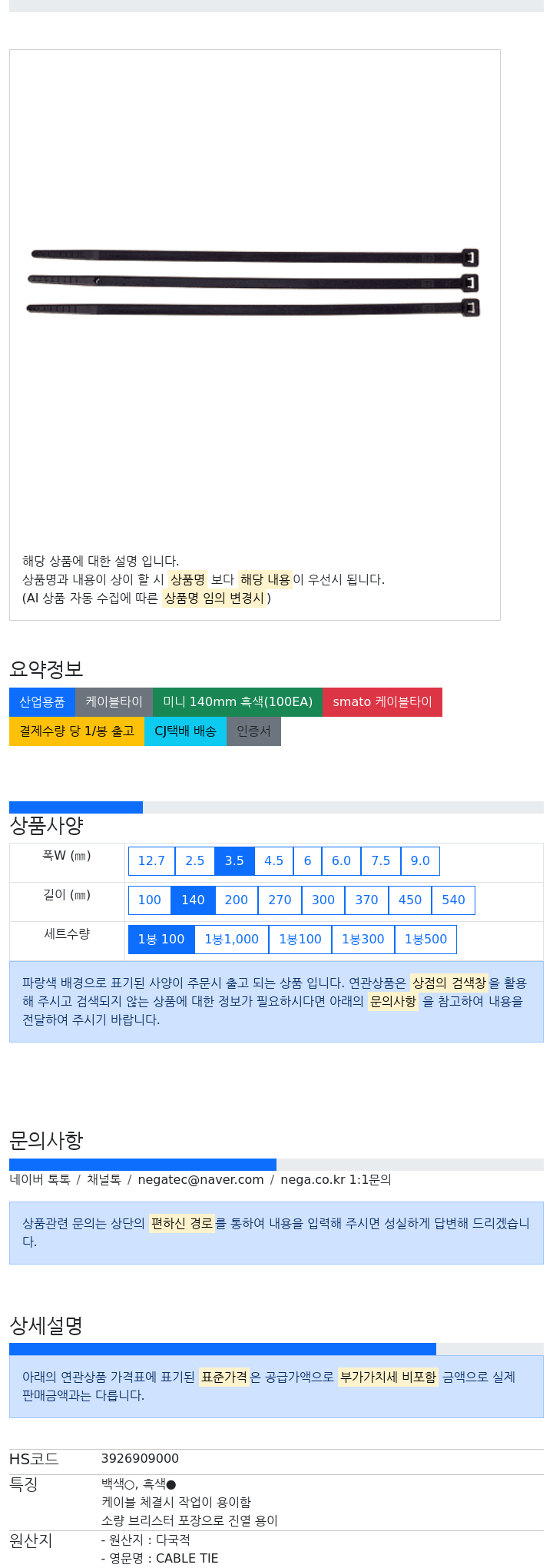 해당 상품에 대한 설명 입니다.
상품명과 내용이 상이 할 시 상품명 보다 해당 내용이 우선시 됩니다.
(AI 상품 자동 수집에 따른 상품명 임의 변경시)

요약정보

산업용품 케이블타이 미니 140mm 흑색(100EA) smato 케이블타이
결제수량 당 1/봉 출고 CJ택배 배송 인증서

상품사양

| 폭W (㎜) | 12.7 2.5 3.5 4.5 6 6.0 7.5 9.0 |
|---|---|
| 길이 (㎜) | 100 140 200 270 300 370 450 540 |
| 세트수량 | 1봉 100 1봉1,000 1봉100 1봉300 1봉500 |

파랑색 배경으로 표기된 사양이 주문시 출고 되는 상품 입니다. 연관상품은 상점의 검색창을 활용해 주시고 검색되지 않는 상품에 대한 정보가 필요하시다면 아래의 문의사항 을 참고하여 내용을 전달하여 주시기 바랍니다.

문의사항

네이버 톡톡 / 채널톡 / negatec@naver.com / nega.co.kr 1:1문의

상품관련 문의는 상단의 편하신 경로를 통하여 내용을 입력해 주시면 성실하게 답변해 드리겠습니다.

상세설명

아래의 연관상품 가격표에 표기된 표준가격은 공급가액으로 부가가치세 비포함 금액으로 실제 판매금액과는 다릅니다.

| HS코드 | 3926909000 |
|---|---|
| 특징 | 백색○, 흑색● 케이블 체결시 작업이 용이함 소량 브리스터 포장으로 진열 용이 |
| 원산지 | - 원산지 : 다국적 - 영문명 : CABLE TIE |